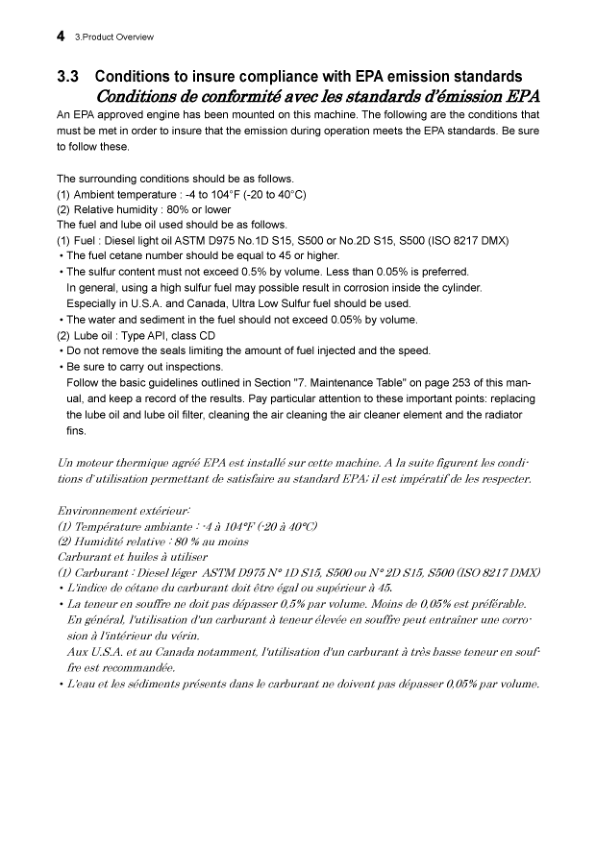 4 3.Product Overview

3.3 Conditions to insure compliance with EPA emission standards
Conditions de conformité avec les standards d'émission EPA

An EPA approved engine has been mounted on this machine. The following are the conditions that must be met in order to insure that the emission during operation meets the EPA standards. Be sure to follow these.

The surrounding conditions should be as follows.
(1) Ambient temperature : -4 to 104°F (-20 to 40°C)
(2) Relative humidity : 80% or lower
The fuel and lube oil used should be as follows.
(1) Fuel : Diesel light oil ASTM D975 No.1D S15, S500 or No.2D S15, S500 (ISO 8217 DMX)
• The fuel cetane number should be equal to 45 or higher.
• The sulfur content must not exceed 0.5% by volume. Less than 0.05% is preferred.
In general, using a high sulfur fuel may possible result in corrosion inside the cylinder.
Especially in U.S.A. and Canada, Ultra Low Sulfur fuel should be used.
• The water and sediment in the fuel should not exceed 0.05% by volume.
(2) Lube oil : Type API, class CD
• Do not remove the seals limiting the amount of fuel injected and the speed.
• Be sure to carry out inspections.
Follow the basic guidelines outlined in Section "7. Maintenance Table" on page 253 of this manual, and keep a record of the results. Pay particular attention to these important points: replacing the lube oil and lube oil filter, cleaning the air cleaning the air cleaner element and the radiator fins.

Un moteur thermique agréé EPA est installé sur cette machine. A la suite figurent les conditions d'utilisation permettant de satisfaire au standard EPA; il est impératif de les respecter.

Environnement extérieur:
(1) Température ambiante : -4 à 104°F (-20 à 40°C)
(2) Humidité relative : 80 % au moins
Carburant et huiles à utiliser
(1) Carburant : Diesel léger ASTM D975 N° 1D S15, S500 ou N° 2D S15, S500 (ISO 8217 DMX)
• L'indice de cétane du carburant doit être égal ou supérieur à 45.
• La teneur en souffre ne doit pas dépasser 0,5% par volume. Moins de 0,05% est préférable.
En général, l'utilisation d'un carburant à teneur élevée en souffre peut entraîner une corrosion à l'intérieur du vérin.
Aux U.S.A. et au Canada notamment, l'utilisation d'un carburant à très basse teneur en souffre est recommandée.
• L'eau et les sédiments présents dans le carburant ne doivent pas dépasser 0,05% par volume.